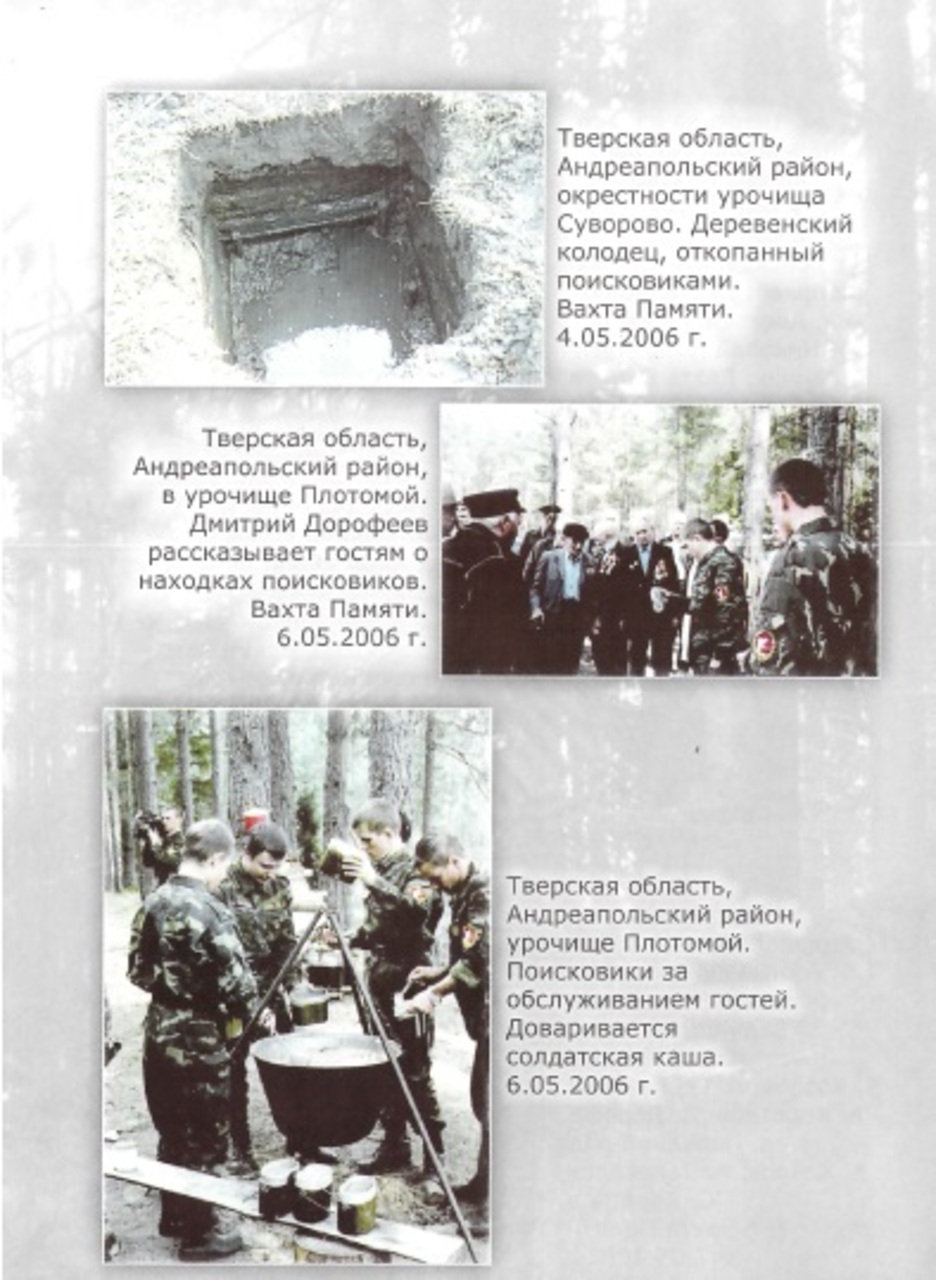 Тверская область, Андреапольский район, окрестности урочища Суворово. Деревенский колодец, откопанный поисковиками. Вахта Памяти. 4.05.2006 г.

Тверская область, Андреапольский район, в урочище Плотомой. Дмитрий Дорофеев рассказывает гостям о находках поисковиков. Вахта Памяти. 6.05.2006 г.

Тверская область, Андреапольский район, урочище Плотомой. Поисковики за обслуживанием гостей. Доваривается солдатская каша. 6.05.2006 г.